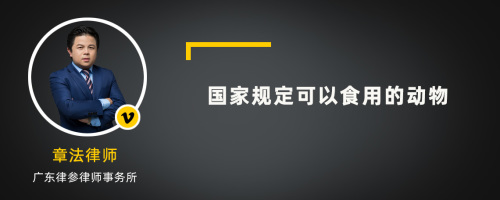 v

章法律师

广东律参律师事务所

国家规定可以食用的动物